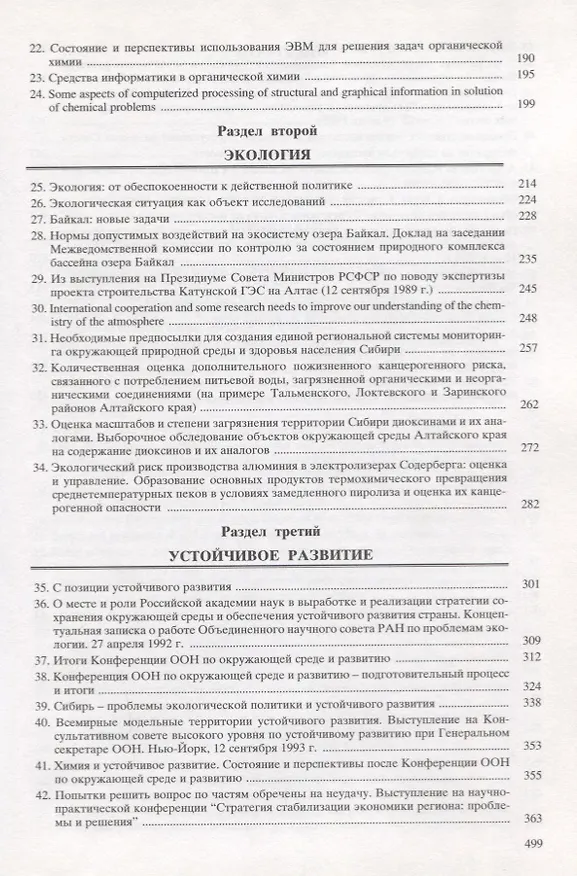 22. Состояние и перспективы использования ЭВМ для решения задач органической химии ........ 190

23. Средства информатики в органической химии ........ 195

24. Some aspects of computerized processing of structural and graphical information in solution of chemical problems ........ 199

Раздел второй

ЭКОЛОГИЯ

25. Экология: от обеспокоенности к действенной политике ........ 214

26. Экологическая ситуация как объект исследований ........ 224

27. Байкал: новые задачи ........ 228

28. Нормы допустимых воздействий на экосистему озера Байкал. Доклад на заседании Межведомственной комиссии по контролю за состоянием природного комплекса бассейна озера Байкал ........ 235

29. Из выступления на Президиуме Совета Министров РСФСР по поводу экспертизы проекта строительства Катунской ГЭС на Алтае (12 сентября 1989 г.) ........ 245

30. International cooperation and some research needs to improve our understanding of the chemistry of the atmosphere ........ 248

31. Необходимые предпосылки для создания единой региональной системы мониторинга окружающей природной среды и здоровья населения Сибири ........ 257

32. Количественная оценка дополнительного пожизненного канцерогенного риска, связанного с потреблением питьевой воды, загрязненной органическими и неорганическими соединениями (на примере Тальменского, Локтевского и Заринского районов Алтайского края) ........ 262

33. Оценка масштабов и степени загрязнения территории Сибири диоксинами и их аналогами. Выборочное обследование объектов окружающей среды Алтайского края на содержание диоксинов и их аналогов ........ 272

34. Экологический риск производства алюминия в электролизерах Содерберга: оценка и управление. Образование основных продуктов термохимического превращения среднетемпературных пеков в условиях замедленного пиролиза и оценка их канцерогенной опасности ........ 282

Раздел третий

УСТОЙЧИВОЕ РАЗВИТИЕ

35. С позиции устойчивого развития ........ 301

36. О месте и роли Российской академии наук в выработке и реализации стратегии сохранения окружающей среды и обеспечения устойчивого развития страны. Концептуальная записка о работе Объединенного научного совета РАН по проблемам экологии. 27 апреля 1992 г. ........ 309

37. Итоги Конференции ООН по окружающей среде и развитию ........ 312

38. Конференция ООН по окружающей среде и развитию – подготовительный процесс и итоги ........ 324

39. Сибирь – проблемы экологической политики и устойчивого развития ........ 338

40. Всемирные модельные территории устойчивого развития. Выступление на Консультативном совете высокого уровня по устойчивому развитию при Генеральном секретаре ООН. Нью-Йорк, 12 сентября 1993 г. ........ 353

41. Химия и устойчивое развитие. Состояние и перспективы после Конференции ООН по окружающей среде и развитию ........ 355

42. Попытки решить вопрос по частям обречены на неудачу. Выступление на научно-практической конференции "Стратегия стабилизации экономики региона: проблемы и решения" ........ 363

499